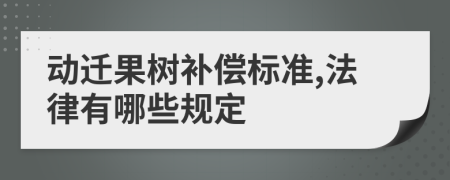 动迁果树补偿标准,法律有哪些规定